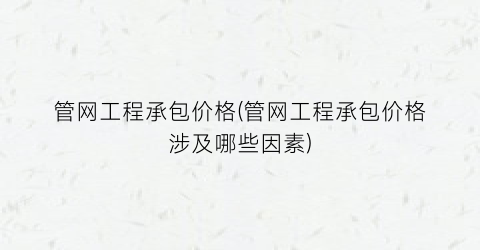 管网工程承包价格(管网工程承包价格涉及哪些因素)